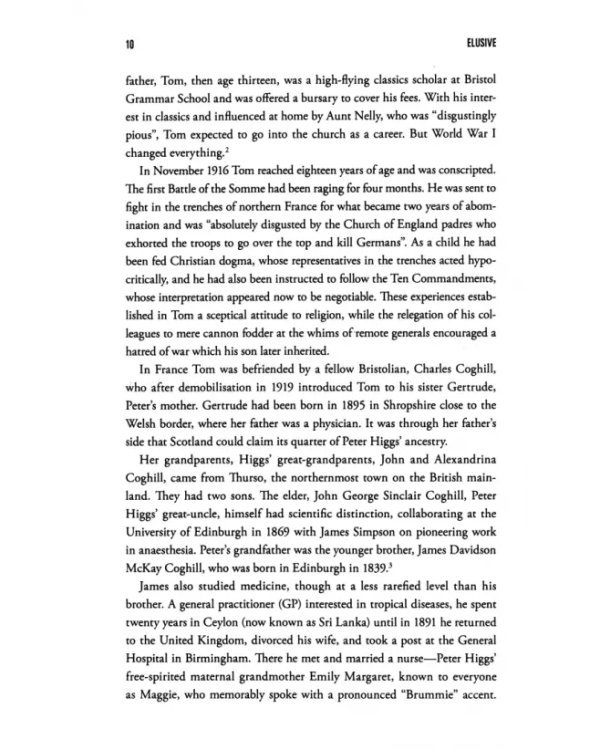 10 ELUSIVE

father, Tom, then age thirteen, was a high-flying classics scholar at Bristol Grammar School and was offered a bursary to cover his fees. With his interest in classics and influenced at home by Aunt Nelly, who was "disgustingly pious", Tom expected to go into the church as a career. But World War I changed everything.$^{2}$

In November 1916 Tom reached eighteen years of age and was conscripted. The first Battle of the Somme had been raging for four months. He was sent to fight in the trenches of northern France for what became two years of abomination and was "absolutely disgusted by the Church of England padres who exhorted the troops to go over the top and kill Germans". As a child he had been fed Christian dogma, whose representatives in the trenches acted hypocritically, and he had also been instructed to follow the Ten Commandments, whose interpretation appeared now to be negotiable. These experiences established in Tom a sceptical attitude to religion, while the relegation of his colleagues to mere cannon fodder at the whims of remote generals encouraged a hatred of war which his son later inherited.

In France Tom was befriended by a fellow Bristolian, Charles Coghill, who after demobilisation in 1919 introduced Tom to his sister Gertrude, Peter's mother. Gertrude had been born in 1895 in Shropshire close to the Welsh border, where her father was a physician. It was through her father's side that Scotland could claim its quarter of Peter Higgs' ancestry.

Her grandparents, Higgs' great-grandparents, John and Alexandrina Coghill, came from Thurso, the northernmost town on the British mainland. They had two sons. The elder, John George Sinclair Coghill, Peter Higgs' great-uncle, himself had scientific distinction, collaborating at the University of Edinburgh in 1869 with James Simpson on pioneering work in anaesthesia. Peter's grandfather was the younger brother, James Davidson McKay Coghill, who was born in Edinburgh in 1839.$^{3}$

James also studied medicine, though at a less rarefied level than his brother. A general practitioner (GP) interested in tropical diseases, he spent twenty years in Ceylon (now known as Sri Lanka) until in 1891 he returned to the United Kingdom, divorced his wife, and took a post at the General Hospital in Birmingham. There he met and married a nurse—Peter Higgs' free-spirited maternal grandmother Emily Margaret, known to everyone as Maggie, who memorably spoke with a pronounced "Brummie" accent.